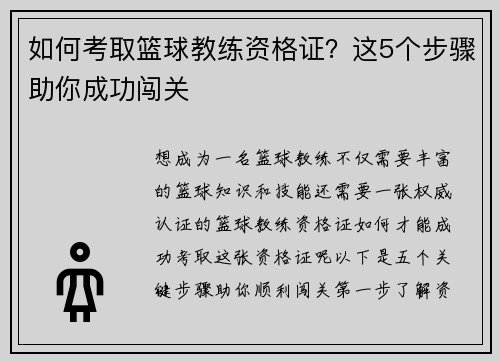 如何考取篮球教练资格证？这5个步骤助你成功闯关

想成为一名篮球教练不仅需要丰富的篮球知识和技能还需要一张权威认证的篮球教练资格证如何才能成功考取这张资格证呢以下是五个关键步骤助你顺利闯关第一步了解资